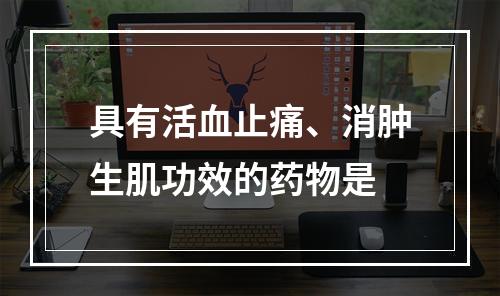 具有活血止痛、消肿生肌功效的药物是